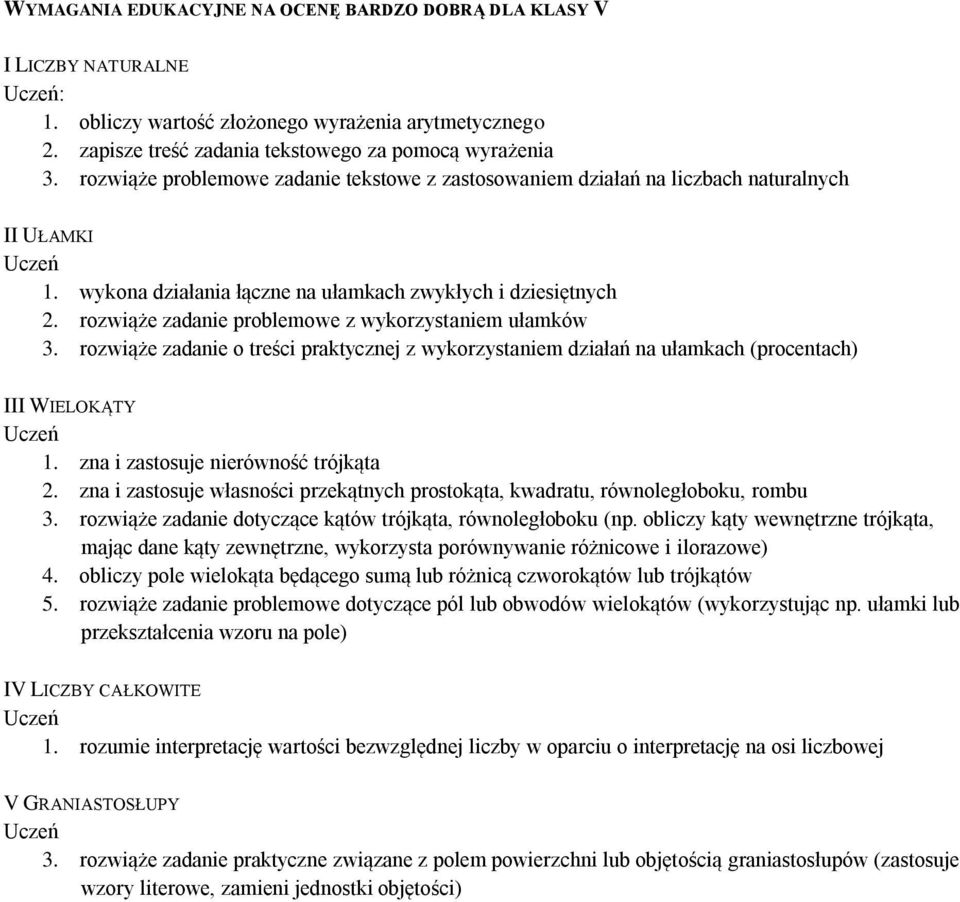 WYMAGANIA EDUKACYJNE NA OCENĘ BARDZO DOBRĄ DLA KLASY V

I LICZBY NATURALNE
Uczeń:
1. obliczy wartość złożonego wyrażenia arytmetycznego
2. zapisze treść zadania tekstowego za pomocą wyrażenia
3. rozwiąże problemowe zadanie tekstowe z zastosowaniem działań na liczbach naturalnych

II UŁAMKI
Uczeń
1. wykona działania łączne na ułamkach zwykłych i dziesiętnych
2. rozwiąże zadanie problemowe z wykorzystaniem ułamków
3. rozwiąże zadanie o treści praktycznej z wykorzystaniem działań na ułamkach (procentach)

III WIELOKĄTY
Uczeń
1. zna i zastosuje nierówność trójkąta
2. zna i zastosuje własności przekątnych prostokąta, kwadratu, równoległoboku, rombu
3. rozwiąże zadanie dotyczące kątów trójkąta, równoległoboku (np. obliczy kąty wewnętrzne trójkąta, mając dane kąty zewnętrzne, wykorzysta porównywanie różnicowe i ilorazowe)
4. obliczy pole wielokąta będącego sumą lub różnicą czworokątów lub trójkątów
5. rozwiąże zadanie problemowe dotyczące pól lub obwodów wielokątów (wykorzystując np. ułamki lub przekształcenia wzoru na pole)

IV LICZBY CAŁKOWITE
Uczeń
1. rozumie interpretację wartości bezwzględnej liczby w oparciu o interpretację na osi liczbowej

V GRANIASTOSŁUPY
Uczeń
3. rozwiąże zadanie praktyczne związane z polem powierzchni lub objętością graniastosłupów (zastosuje wzory literowe, zamieni jednostki objętości)